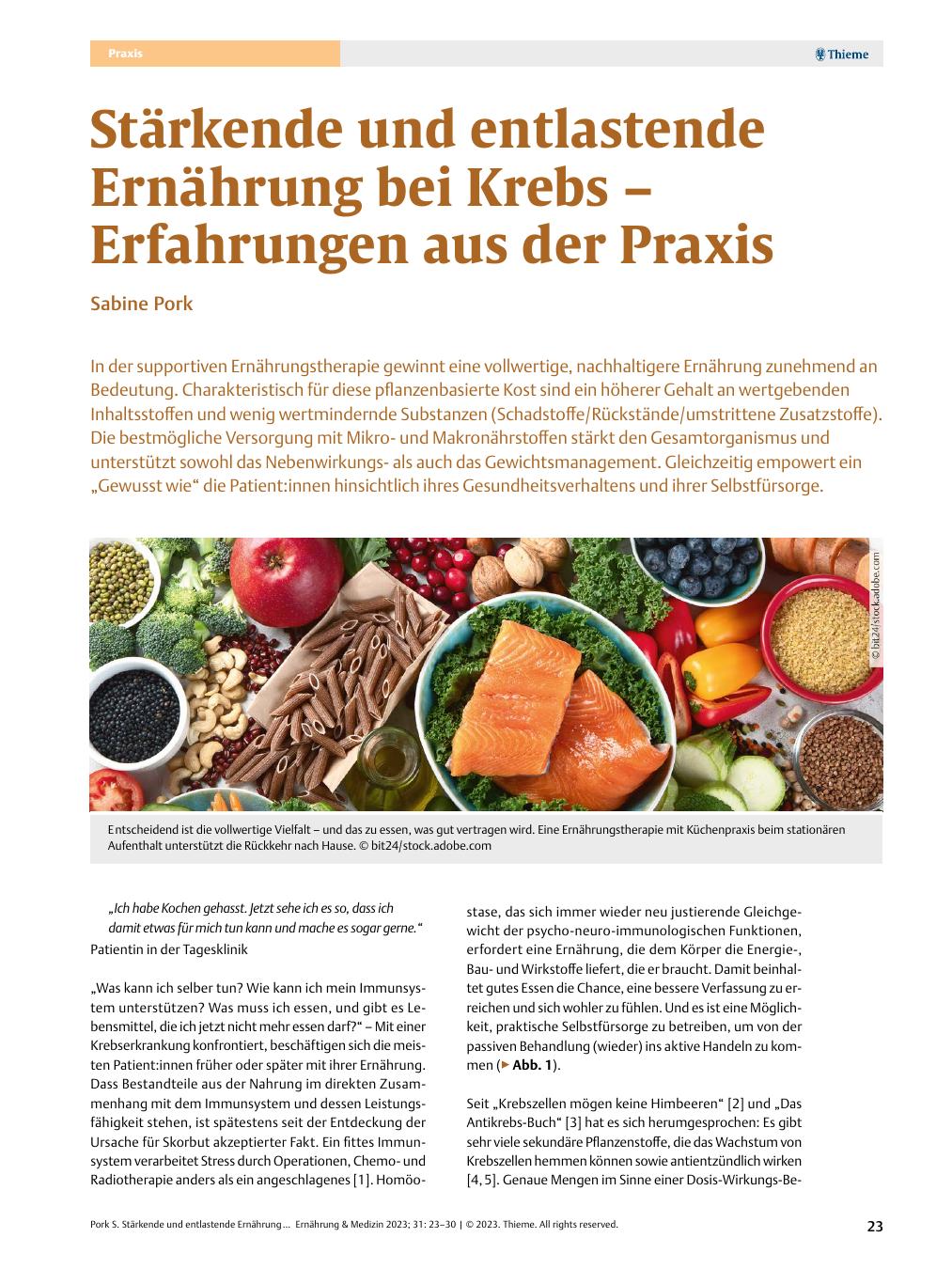 Praxis

Thieme

Stärkende und entlastende Ernährung bei Krebs – Erfahrungen aus der Praxis

Sabine Pork

In der supportiven Ernährungstherapie gewinnt eine vollwertige, nachhaltigere Ernährung zunehmend an Bedeutung. Charakteristisch für diese pflanzenbasierte Kost sind ein höherer Gehalt an wertgebenden Inhaltsstoffen und wenig wertmindernde Substanzen (Schadstoffe/Rückstände/umstrittene Zusatzstoffe). Die bestmögliche Versorgung mit Mikro- und Makronährstoffen stärkt den Gesamtorganismus und unterstützt sowohl das Nebenwirkungs- als auch das Gewichtsmanagement. Gleichzeitig empowert ein „Gewusst wie“ die Patient:innen hinsichtlich ihres Gesundheitsverhaltens und ihrer Selbstfürsorge.

© bit24/stock.adobe.com

Entscheidend ist die vollwertige Vielfalt – und das zu essen, was gut vertragen wird. Eine Ernährungstherapie mit Küchenpraxis beim stationären Aufenthalt unterstützt die Rückkehr nach Hause. © bit24/stock.adobe.com

„Ich habe Kochen gehasst. Jetzt sehe ich es so, dass ich damit etwas für mich tun kann und mache es sogar gerne.“
Patientin in der Tagesklinik

„Was kann ich selber tun? Wie kann ich mein Immunsystem unterstützen? Was muss ich essen, und gibt es Lebensmittel, die ich jetzt nicht mehr essen darf?“ – Mit einer Krebserkrankung konfrontiert, beschäftigen sich die meisten Patient:innen früher oder später mit ihrer Ernährung. Dass Bestandteile aus der Nahrung im direkten Zusammenhang mit dem Immunsystem und dessen Leistungsfähigkeit stehen, ist spätestens seit der Entdeckung der Ursache für Skorbut akzeptierter Fakt. Ein fittes Immunsystem verarbeitet Stress durch Operationen, Chemo- und Radiotherapie anders als ein angeschlagenes [1]. Homöostase, das sich immer wieder neu justierende Gleichgewicht der psycho-neuro-immunologischen Funktionen, erfordert eine Ernährung, die dem Körper die Energie-, Bau- und Wirkstoffe liefert, die er braucht. Damit beinhaltet gutes Essen die Chance, eine bessere Verfassung zu erreichen und sich wohler zu fühlen. Und es ist eine Möglichkeit, praktische Selbstfürsorge zu betreiben, um von der passiven Behandlung (wieder) ins aktive Handeln zu kommen (▶ Abb. 1).

Seit „Krebszellen mögen keine Himbeeren“ [2] und „Das Antikrebs-Buch“ [3] hat es sich herumgesprochen: Es gibt sehr viele sekundäre Pflanzenstoffe, die das Wachstum von Krebszellen hemmen können sowie antientzündlich wirken [4, 5]. Genaue Mengen im Sinne einer Dosis-Wirkungs-Be-

Pork S. Stärkende und entlastende Ernährung … Ernährung & Medizin 2023; 31: 23–30 | © 2023. Thieme. All rights reserved.

23